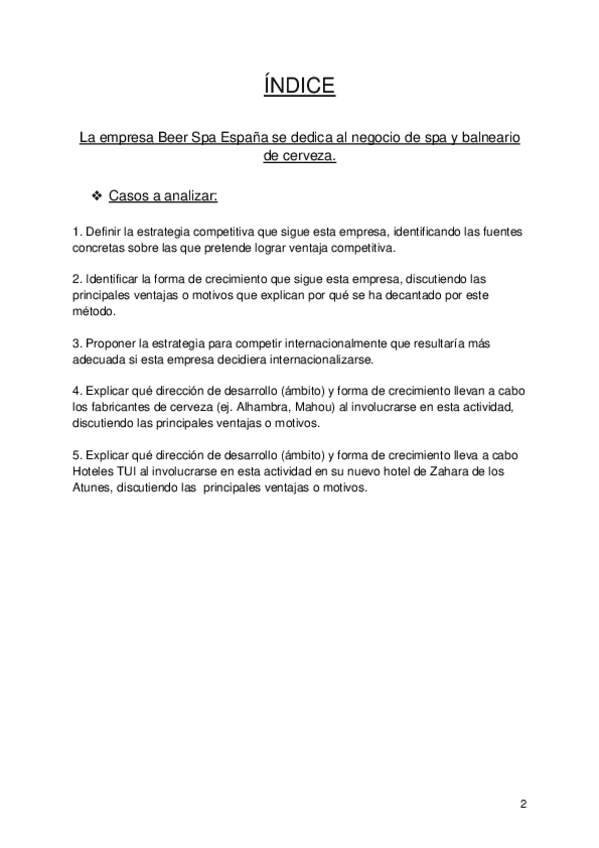 ÍNDICE

La empresa Beer Spa España se dedica al negocio de spa y balneario de cerveza.

❖ Casos a analizar:

1. Definir la estrategia competitiva que sigue esta empresa, identificando las fuentes concretas sobre las que pretende lograr ventaja competitiva.

2. Identificar la forma de crecimiento que sigue esta empresa, discutiendo las principales ventajas o motivos que explican por qué se ha decantado por este método.

3. Proponer la estrategia para competir internacionalmente que resultaría más adecuada si esta empresa decidiera internacionalizarse.

4. Explicar qué dirección de desarrollo (ámbito) y forma de crecimiento llevan a cabo los fabricantes de cerveza (ej. Alhambra, Mahou) al involucrarse en esta actividad, discutiendo las principales ventajas o motivos.

5. Explicar qué dirección de desarrollo (ámbito) y forma de crecimiento lleva a cabo Hoteles TUI al involucrarse en esta actividad en su nuevo hotel de Zahara de los Atunes, discutiendo las principales ventajas o motivos.

2